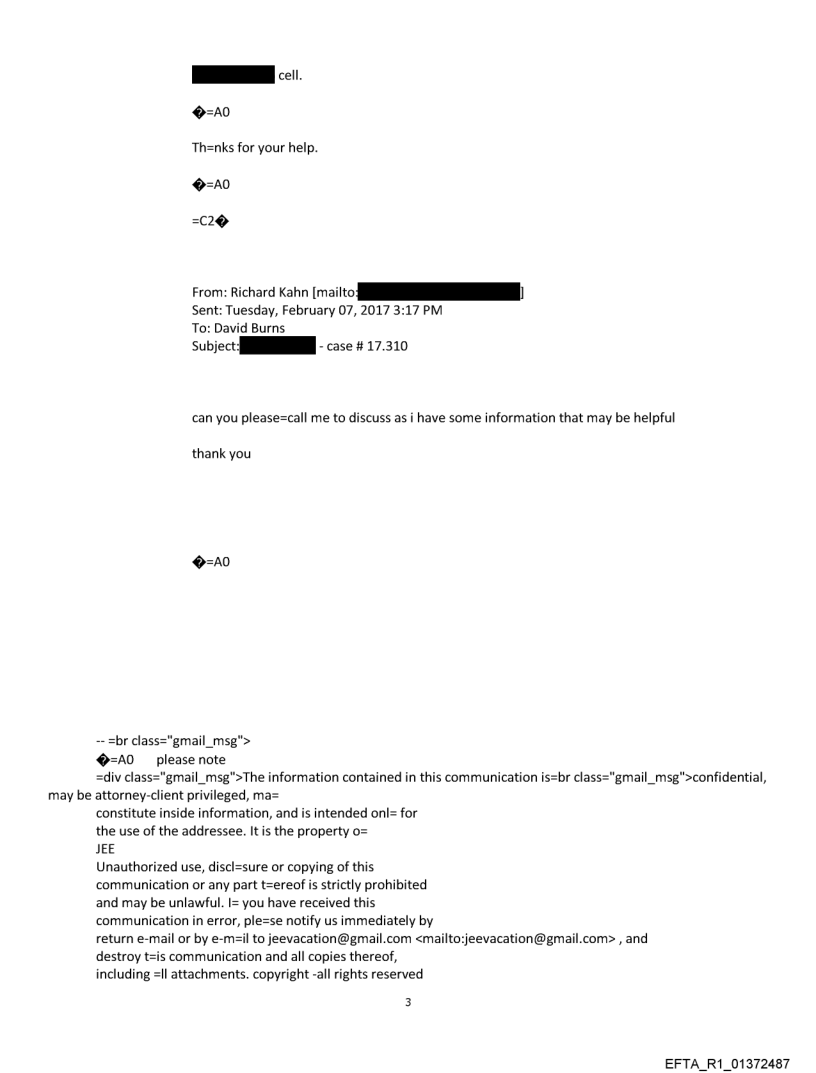 cell.

�=A0

Th=nks for your help.

�=A0

=C2�

From: Richard Kahn [mailto: ]
Sent: Tuesday, February 07, 2017 3:17 PM
To: David Burns
Subject: - case # 17.310

can you please=call me to discuss as i have some information that may be helpful

thank you

�=A0

-- =br class="gmail_msg">
�=A0 please note
=div class="gmail_msg">The information contained in this communication is=br class="gmail_msg">confidential, may be attorney-client privileged, ma=
constitute inside information, and is intended onl= for
the use of the addressee. It is the property o=
JEE
Unauthorized use, discl=sure or copying of this
communication or any part t=ereof is strictly prohibited
and may be unlawful. I= you have received this
communication in error, ple=se notify us immediately by
return e-mail or by e-m=il to jeevacation@gmail.com <mailto:jeevacation@gmail.com> , and
destroy t=is communication and all copies thereof,
including =ll attachments. copyright -all rights reserved

3

EFTA_R1_01372487